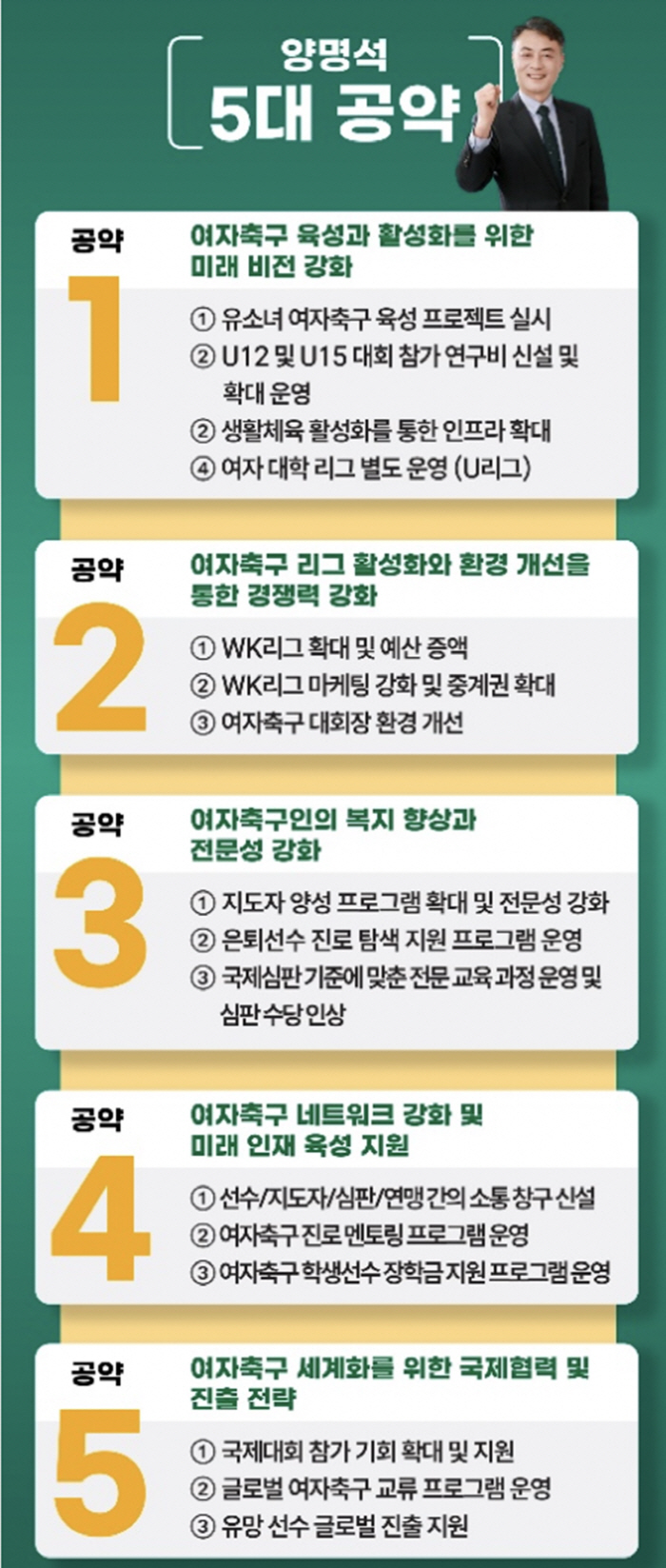 양명석
5대 공약

공약 1
여자축구 육성과 활성화를 위한 미래 비전 강화
① 유소녀 여자축구 육성 프로젝트 실시
② U12 및 U15 대회 참가 연구비 신설 및 확대 운영
② 생활체육 활성화를 통한 인프라 확대
④ 여자 대학 리그 별도 운영 (U리그)

공약 2
여자축구 리그 활성화와 환경 개선을 통한 경쟁력 강화
① WK리그 확대 및 예산 증액
② WK리그 마케팅 강화 및 중계권 확대
③ 여자축구 대회장 환경 개선

공약 3
여자축구인의 복지 향상과 전문성 강화
① 지도자 양성 프로그램 확대 및 전문성 강화
② 은퇴선수 진로 탐색 지원 프로그램 운영
③ 국제심판 기준에 맞춘 전문 교육 과정 운영 및 심판 수당 인상

공약 4
여자축구 네트워크 강화 및 미래 인재 육성 지원
① 선수/지도자/심판/연맹 간의 소통 창구 신설
② 여자축구 진로 멘토링 프로그램 운영
③ 여자축구 학생선수 장학금 지원 프로그램 운영

공약 5
여자축구 세계화를 위한 국제협력 및 진출 전략
① 국제대회 참가 기회 확대 및 지원
② 글로벌 여자축구 교류 프로그램 운영
③ 유망 선수 글로벌 진출 지원